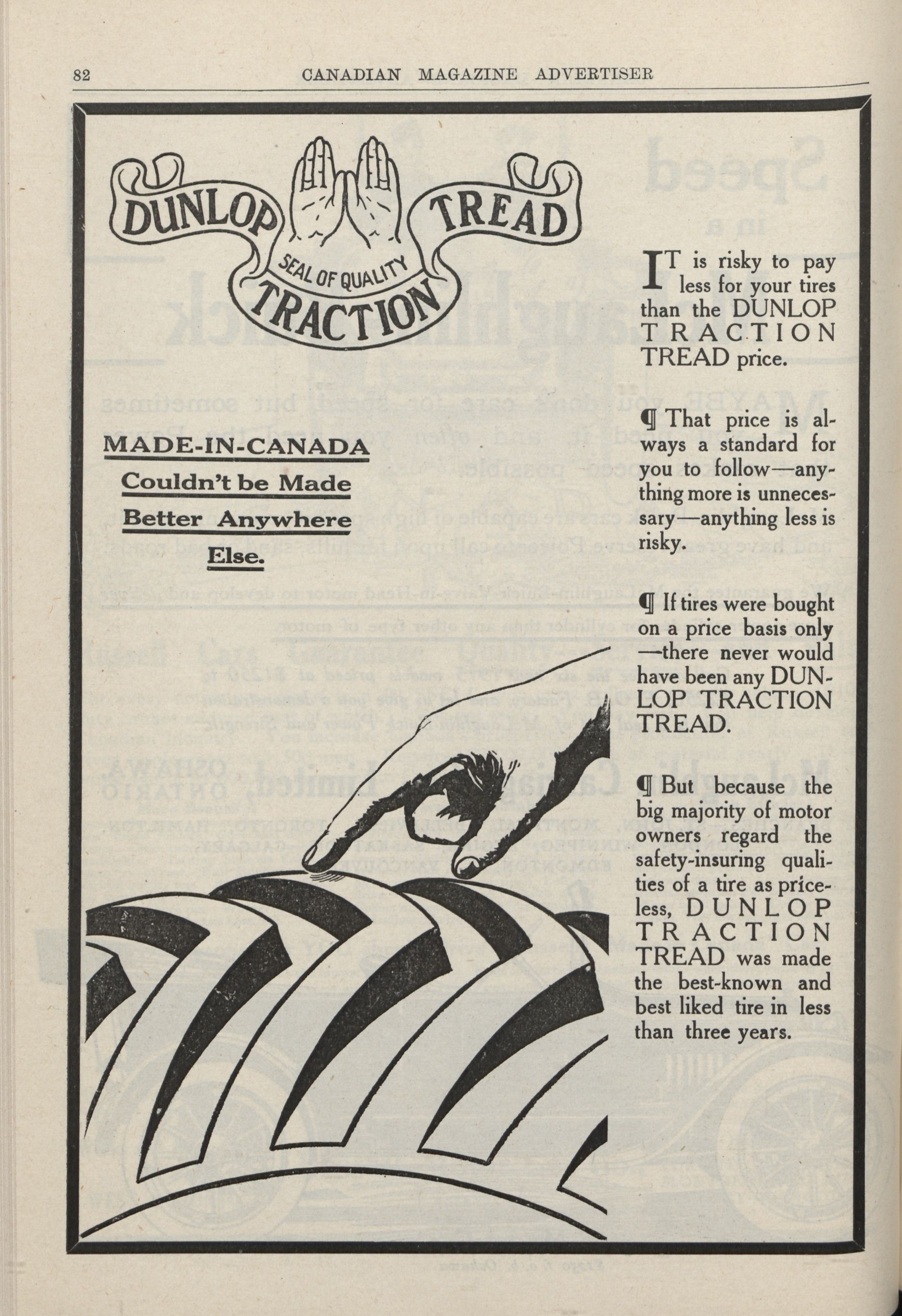 82 CANADIAN MAGAZINE ADVERTISER

DUNLOP TREAD
SEAL OF QUALITY
TRACTION

MADE-IN-CANADA
Couldn't be Made
Better Anywhere
Else.

IT is risky to pay less for your tires than the DUNLOP TRACTION TREAD price.

¶ That price is always a standard for you to follow—anything more is unnecessary—anything less is risky.

¶ If tires were bought on a price basis only —there never would have been any DUNLOP TRACTION TREAD.

¶ But because the big majority of motor owners regard the safety-insuring qualities of a tire as priceless, DUNLOP TRACTION TREAD was made the best-known and best liked tire in less than three years.